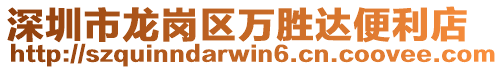 深圳市龙岗区万胜达便利店
http://szquinndarwin6.cn.coovee.com